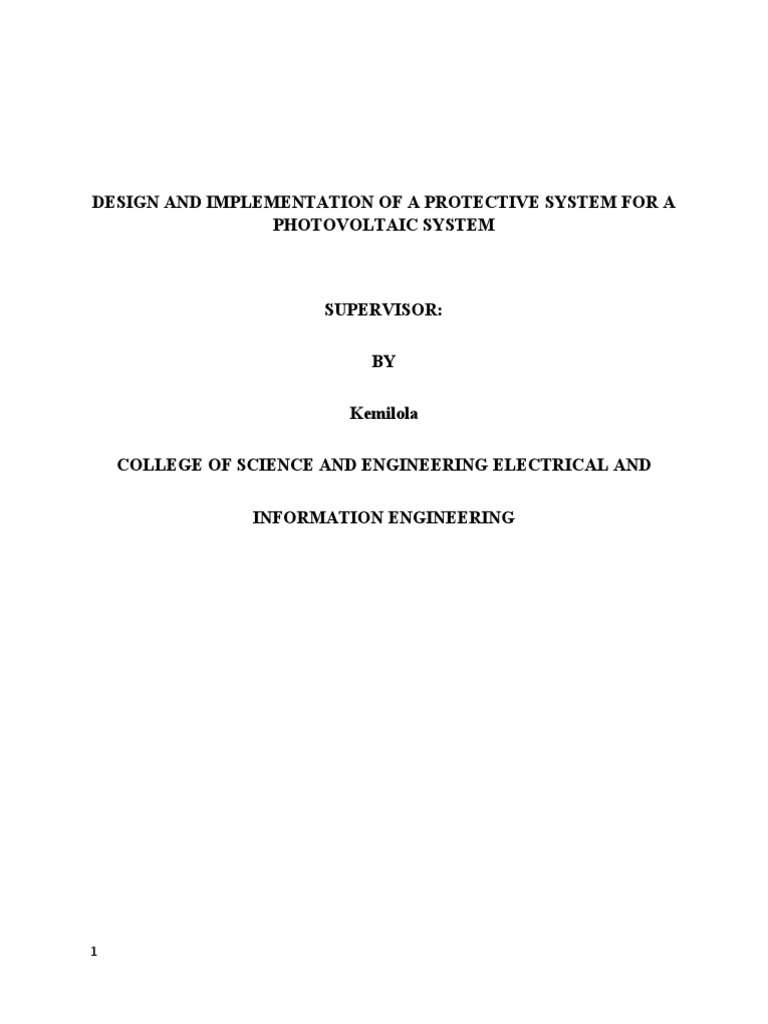 DESIGN AND IMPLEMENTATION OF A PROTECTIVE SYSTEM FOR A PHOTOVOLTAIC SYSTEM

SUPERVISOR:

BY

Kemilola

COLLEGE OF SCIENCE AND ENGINEERING ELECTRICAL AND

INFORMATION ENGINEERING

1